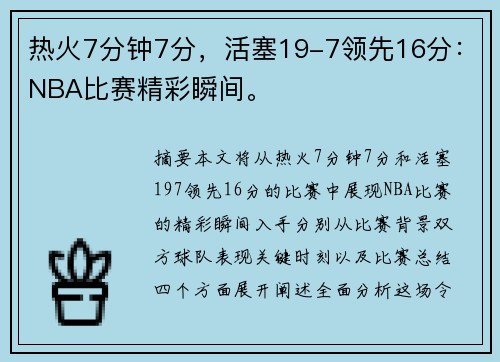 热火7分钟7分，活塞19-7领先16分：NBA比赛精彩瞬间。

摘要本文将从热火7分钟7分和活塞197领先16分的比赛中展现NBA比赛的精彩瞬间入手分别从比赛背景双方球队表现关键时刻以及比赛总结四个方面展开阐述全面分析这场令